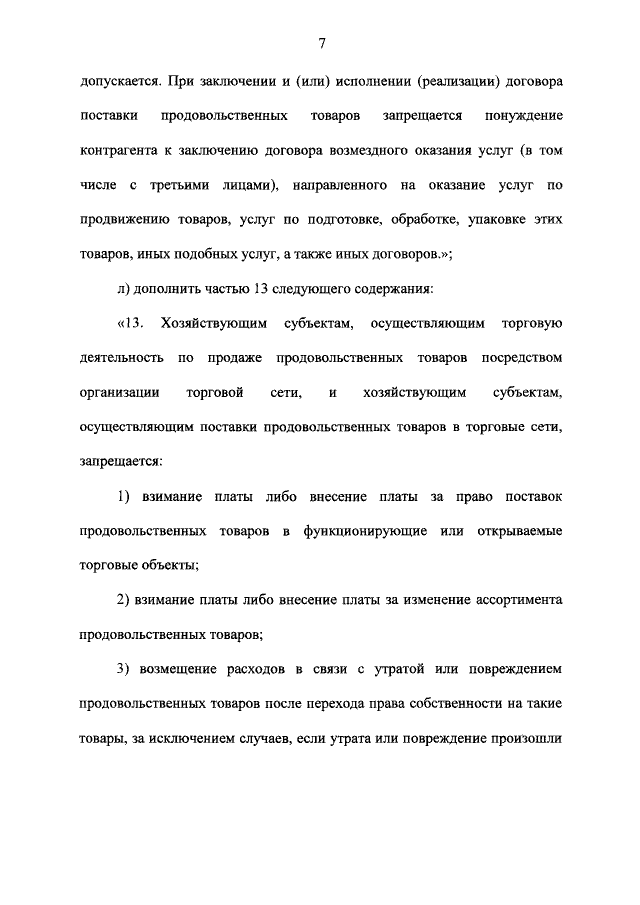 7

допускается. При заключении и (или) исполнении (реализации) договора поставки продовольственных товаров запрещается понуждение контрагента к заключению договора возмездного оказания услуг (в том числе с третьими лицами), направленного на оказание услуг по продвижению товаров, услуг по подготовке, обработке, упаковке этих товаров, иных подобных услуг, а также иных договоров.»;

л) дополнить частью 13 следующего содержания:

«13. Хозяйствующим субъектам, осуществляющим торговую деятельность по продаже продовольственных товаров посредством организации торговой сети, и хозяйствующим субъектам, осуществляющим поставки продовольственных товаров в торговые сети, запрещается:

1) взимание платы либо внесение платы за право поставок продовольственных товаров в функционирующие или открываемые торговые объекты;

2) взимание платы либо внесение платы за изменение ассортимента продовольственных товаров;

3) возмещение расходов в связи с утратой или повреждением продовольственных товаров после перехода права собственности на такие товары, за исключением случаев, если утрата или повреждение произошли